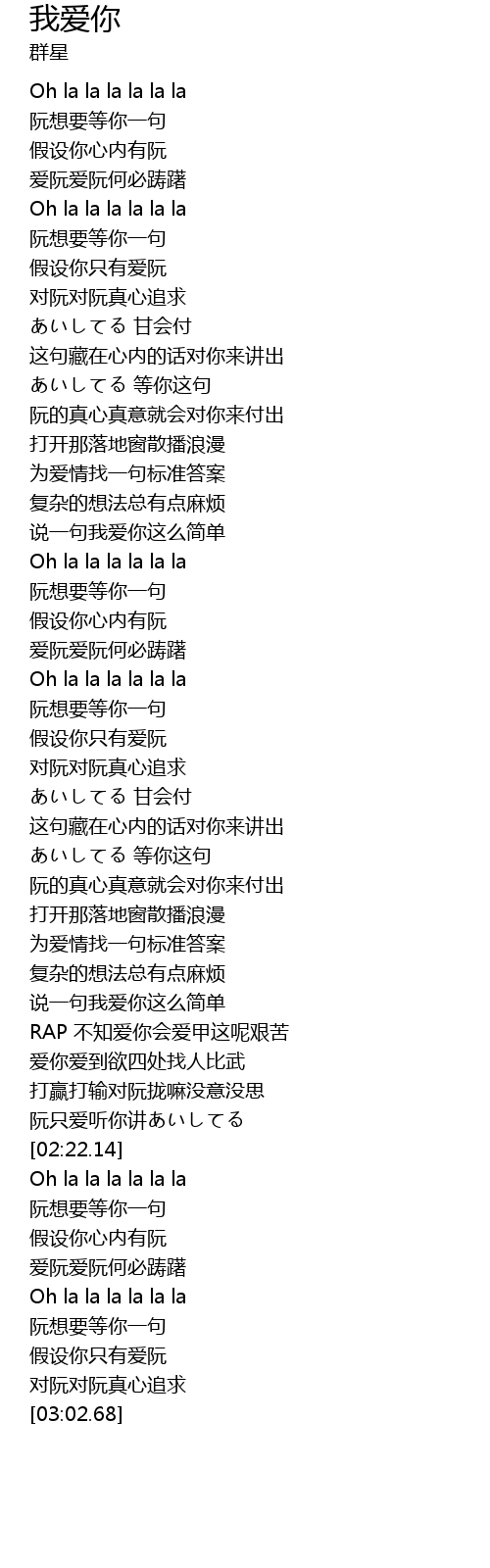 我爱你
群星

Oh la la la la la la
阮想要等你一句
假设你心内有阮
爱阮爱阮何必踌躇
Oh la la la la la la
阮想要等你一句
假设你只有爱阮
对阮对阮真心追求
あいしてる 甘会付
这句藏在心内的话对你来讲出
あいしてる 等你这句
阮的真心真意就会对你来付出
打开那落地窗散播浪漫
为爱情找一句标准答案
复杂的想法总有点麻烦
说一句我爱你这么简单
Oh la la la la la la
阮想要等你一句
假设你心内有阮
爱阮爱阮何必踌躇
Oh la la la la la la
阮想要等你一句
假设你只有爱阮
对阮对阮真心追求
あいしてる 甘会付
这句藏在心内的话对你来讲出
あいしてる 等你这句
阮的真心真意就会对你来付出
打开那落地窗散播浪漫
为爱情找一句标准答案
复杂的想法总有点麻烦
说一句我爱你这么简单
RAP 不知爱你会爱甲这呢艰苦
爱你爱到欲四处找人比武
打赢打输对阮拢嘛没意没思
阮只爱听你讲あいしてる
[02:22.14]
Oh la la la la la la
阮想要等你一句
假设你心内有阮
爱阮爱阮何必踌躇
Oh la la la la la la
阮想要等你一句
假设你只有爱阮
对阮对阮真心追求
[03:02.68]